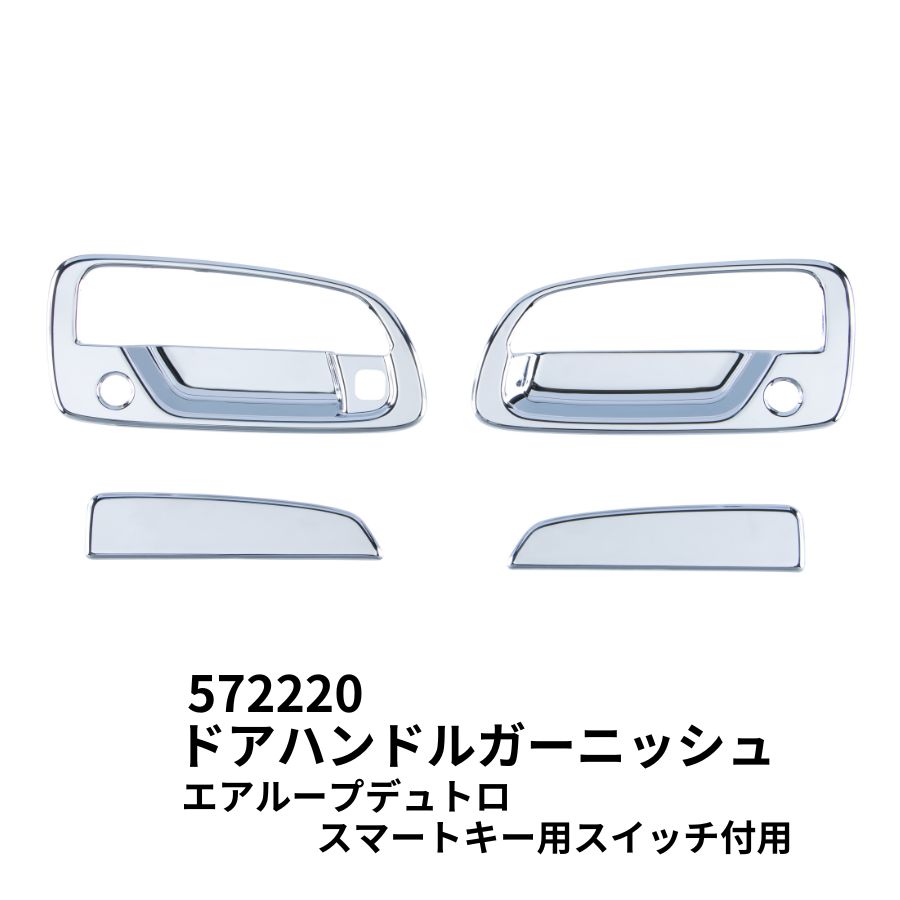 572220
ドアハンドルガーニッシュ
エアループデュトロ
スマートキー用スイッチ付用